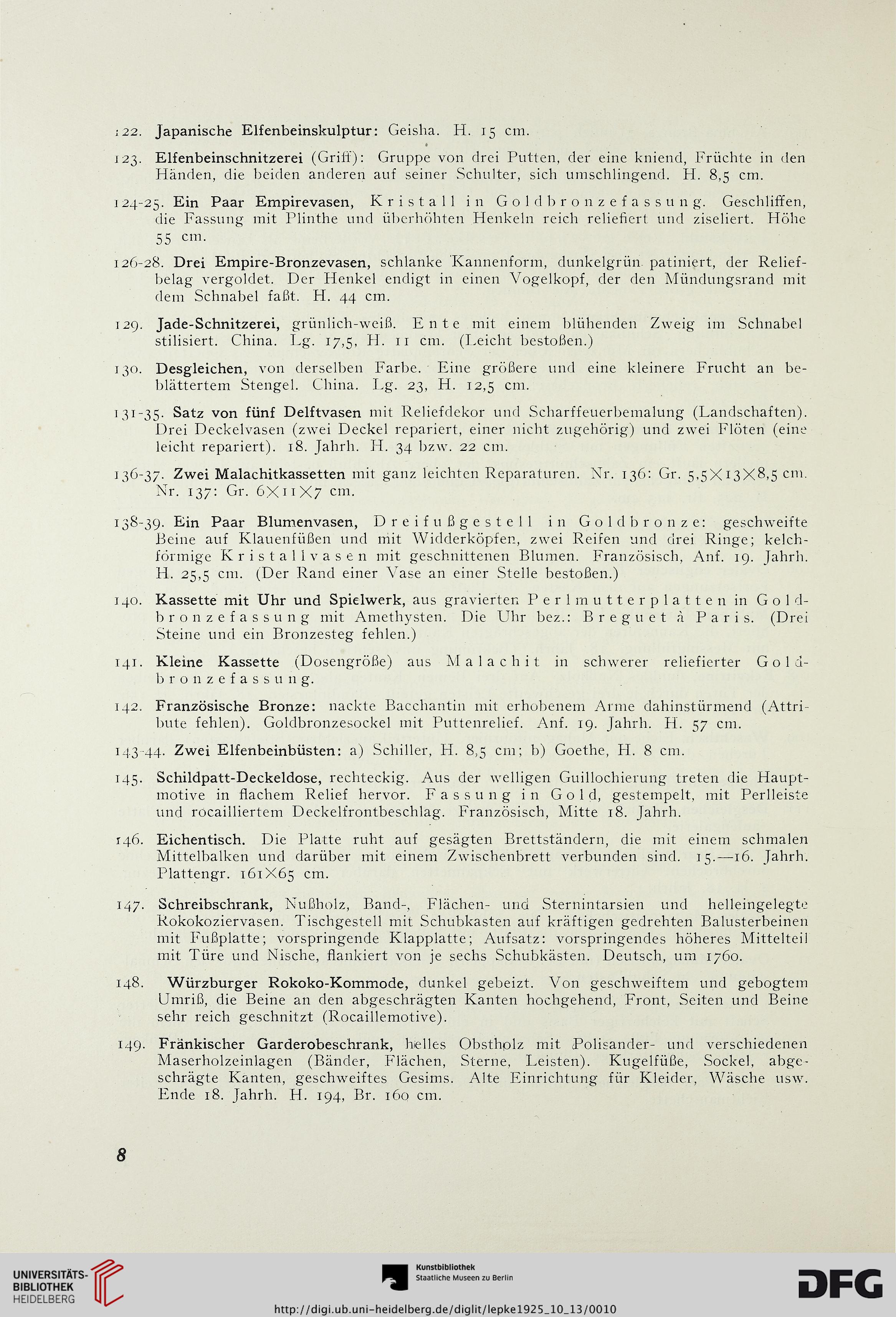 122. Japanische Elfenbeinskulptur: Geisha. H. 15 cm.

123. Elfenbeinschnitzerei (Griff): Gruppe von drei Putten, der eine kniend, Früchte in den Händen, die beiden anderen auf seiner Schulter, sich umschlingend. H. 8,5 cm.

124-25. Ein Paar Empirevasen, Kristall in Goldbronzefassung. Geschliffen, die Fassung mit Plinthe und überhöhten Henkeln reich reliefiert und ziseliert. Höhe 55 cm.

126-28. Drei Empire-Bronzevasen, schlanke Kannenform, dunkelgrün patiniert, der Reliefbelag vergoldet. Der Henkel endigt in einen Vogelkopf, der den Mündungsrand mit dem Schnabel faßt. H. 44 cm.

129. Jade-Schnitzerei, grünlich-weiß. Ente mit einem blühenden Zweig im Schnabel stilisiert. China. Lg. 17,5, H. 11 cm. (Leicht bestoßen.)

130. Desgleichen, von derselben Farbe. Eine größere und eine kleinere Frucht an beblättertem Stengel. China. Lg. 23, H. 12,5 cm.

131-35. Satz von fünf Delftvasen mit Reliefdekor und Scharffeuerbemalung (Landschaften). Drei Deckelvasen (zwei Deckel repariert, einer nicht zugehörig) und zwei Flöten (eine leicht repariert). 18. Jahrh. H. 34 bzw. 22 cm.

136-37. Zwei Malachitkassetten mit ganz leichten Reparaturen. Nr. 136: Gr. 5,5×13×8,5 cm. Nr. 137: Gr. 6×11×7 cm.

138-39. Ein Paar Blumenvasen, Dreifußgestell in Goldbronze: geschweifte Beine auf Klauenfüßen und mit Widderköpfen, zwei Reifen und drei Ringe; kelchförmige Kristallvasen mit geschnittenen Blumen. Französisch, Anf. 19. Jahrh. H. 25,5 cm. (Der Rand einer Vase an einer Stelle bestoßen.)

140. Kassette mit Uhr und Spielwerk, aus gravierten Perlmutterplatten in Goldbronzefassung mit Amethysten. Die Uhr bez.: Breguet à Paris. (Drei Steine und ein Bronzesteg fehlen.)

141. Kleine Kassette (Dosengröße) aus Malachit in schwerer reliefierter Goldbronzefassung.

142. Französische Bronze: nackte Bacchantin mit erhobenem Arme dahinstürmend (Attribute fehlen). Goldbronzesockel mit Puttenrelief. Anf. 19. Jahrh. H. 57 cm.

143-44. Zwei Elfenbeinbüsten: a) Schiller, H. 8,5 cm; b) Goethe, H. 8 cm.

145. Schildpatt-Deckeldose, rechteckig. Aus der welligen Guillochierung treten die Hauptmotive in flachem Relief hervor. Fassung in Gold, gestempelt, mit Perlleiste und rocailliertem Deckelfrontbeschlag. Französisch, Mitte 18. Jahrh.

146. Eichentisch. Die Platte ruht auf gesägten Brettständern, die mit einem schmalen Mittelbalken und darüber mit einem Zwischenbrett verbunden sind. 15.—16. Jahrh. Plattengr. 161×65 cm.

147. Schreibschrank, Nußholz, Band-, Flächen- und Sternintarsien und helleingelegte Rokokoziervasen. Tischgestell mit Schubkasten auf kräftigen gedrehten Balusterbeinen mit Fußplatte; vorspringende Klapplatte; Aufsatz: vorspringendes höheres Mittelteil mit Türe und Nische, flankiert von je sechs Schubkästen. Deutsch, um 1760.

148. Würzburger Rokoko-Kommode, dunkel gebeizt. Von geschweiftem und gebogtem Umriß, die Beine an den abgeschrägten Kanten hochgehend, Front, Seiten und Beine sehr reich geschnitzt (Rocaillemotive).

149. Fränkischer Garderobeschrank, helles Obstholz mit Polisander- und verschiedenen Maserholzeinlagen (Bänder, Flächen, Sterne, Leisten). Kugelfüße, Sockel, abgeschrägte Kanten, geschweiftes Gesims. Alte Einrichtung für Kleider, Wäsche usw. Ende 18. Jahrh. H. 194, Br. 160 cm.

8

UNIVERSITÄTS-BIBLIOTHEK HEIDELBERG

Kunstbibliothek Staatliche Museen zu Berlin

DFG

http://digi.ub.uni-heidelberg.de/diglit/lepke1925_10_13/0010